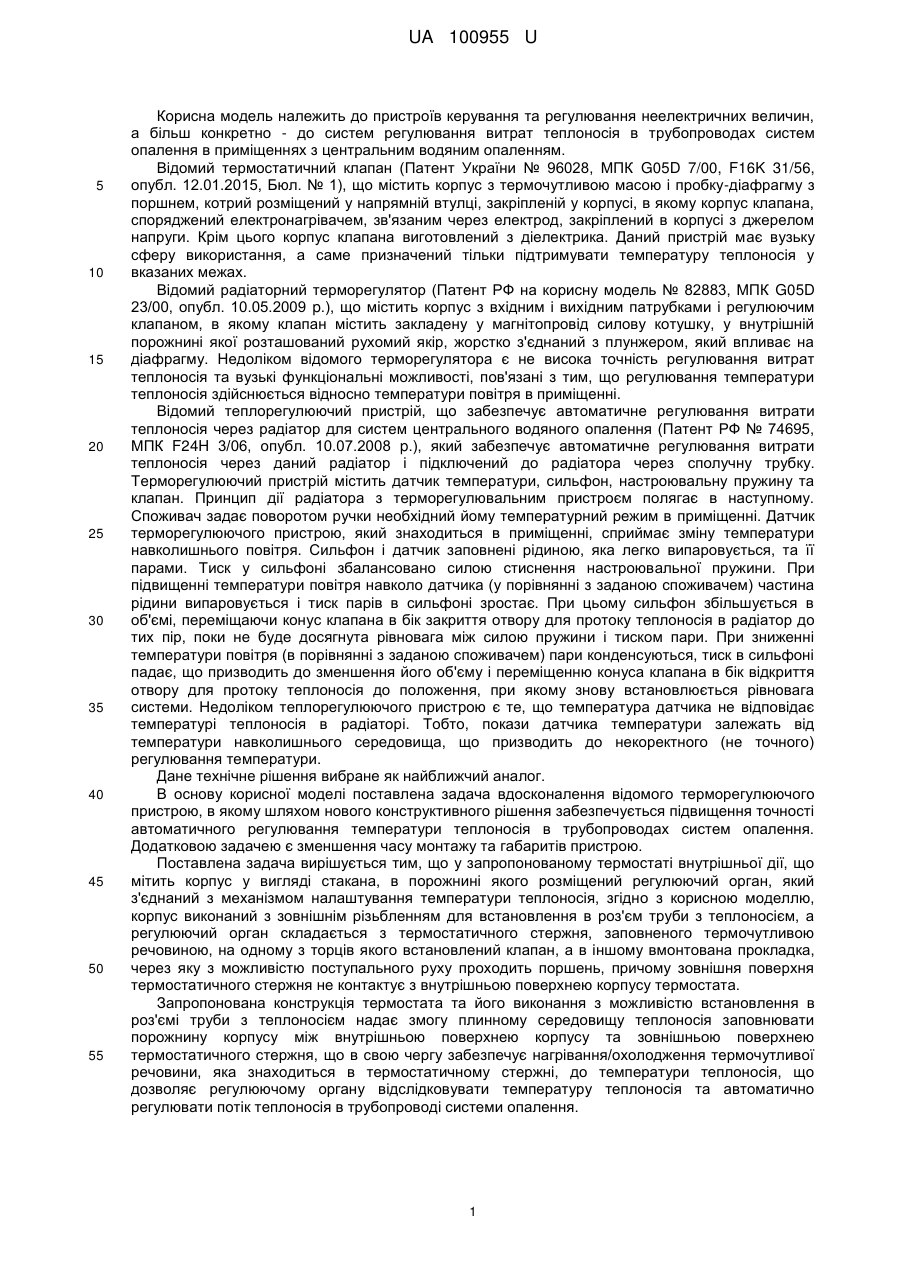 UA 100955 U

Корисна модель належить до пристроїв керування та регулювання неелектричних величин, а більш конкретно - до систем регулювання витрат теплоносія в трубопроводах систем опалення в приміщеннях з центральним водяним опаленням.

Відомий термостатичний клапан (Патент України № 96028, МПК G05D 7/00, F16K 31/56, опубл. 12.01.2015, Бюл. № 1), що містить корпус з термочутливою масою і пробку-діафрагму з поршнем, котрий розміщений у напрямній втулці, закріпленій у корпусі, в якому корпус клапана, споряджений електронагрівачем, зв'язаним через електрод, закріплений в корпусі з джерелом напруги. Крім цього корпус клапана виготовлений з діелектрика. Даний пристрій має вузьку сферу використання, а саме призначений тільки підтримувати температуру теплоносія у вказаних межах.

Відомий радіаторний терморегулятор (Патент РФ на корисну модель № 82883, МПК G05D 23/00, опубл. 10.05.2009 р.), що містить корпус з вхідним і вихідним патрубками і регулюючим клапаном, в якому клапан містить закладену у магнітопровід силову котушку, у внутрішній порожнині якої розташований рухомий якір, жорстко з'єднаний з плунжером, який впливає на діафрагму. Недоліком відомого терморегулятора є не висока точність регулювання витрат теплоносія та вузькі функціональні можливості, пов'язані з тим, що регулювання температури теплоносія здійснюється відносно температури повітря в приміщенні.

Відомий теплорегулюючий пристрій, що забезпечує автоматичне регулювання витрати теплоносія через радіатор для систем центрального водяного опалення (Патент РФ № 74695, МПК F24H 3/06, опубл. 10.07.2008 р.), який забезпечує автоматичне регулювання витрати теплоносія через даний радіатор і підключений до радіатора через сполучну трубку. Терморегулюючий пристрій містить датчик температури, сильфон, настроювальну пружину та клапан. Принцип дії радіатора з терморегулювальним пристроєм полягає в наступному. Споживач задає поворотом ручки необхідний йому температурний режим в приміщенні. Датчик терморегулюючого пристрою, який знаходиться в приміщенні, сприймає зміну температури навколишнього повітря. Сильфон і датчик заповнені рідиною, яка легко випаровується, та її парами. Тиск у сильфоні збалансовано силою стиснення настроювальної пружини. При підвищенні температури повітря навколо датчика (у порівнянні з заданою споживачем) частина рідини випаровується і тиск парів в сильфоні зростає. При цьому сильфон збільшується в об'ємі, переміщаючи конус клапана в бік закриття отвору для протоку теплоносія в радіатор до тих пір, поки не буде досягнута рівновага між силою пружини і тиском пари. При зниженні температури повітря (в порівнянні з заданою споживачем) пари конденсуються, тиск в сильфоні падає, що призводить до зменшення його об'єму і переміщенню конуса клапана в бік відкриття отвору для протоку теплоносія до положення, при якому знову встановлюється рівновага системи. Недоліком теплорегулюючого пристрою є те, що температура датчика не відповідає температурі теплоносія в радіаторі. Тобто, покази датчика температури залежать від температури навколишнього середовища, що призводить до некоректного (не точного) регулювання температури.

Дане технічне рішення вибране як найближчий аналог.

В основу корисної моделі поставлена задача вдосконалення відомого терморегулюючого пристрою, в якому шляхом нового конструктивного рішення забезпечується підвищення точності автоматичного регулювання температури теплоносія в трубопроводах систем опалення. Додатковою задачею є зменшення часу монтажу та габаритів пристрою.

Поставлена задача вирішується тим, що у запропонованому термостаті внутрішньої дії, що мітить корпус у вигляді стакана, в порожнині якого розміщений регулюючий орган, який з'єднаний з механізмом налаштування температури теплоносія, згідно з корисною моделлю, корпус виконаний з зовнішнім різьбленням для встановлення в роз'єм труби з теплоносієм, а регулюючий орган складається з термостатичного стержня, заповненого термочутливою речовиною, на одному з торців якого встановлений клапан, а в іншому вмонтована прокладка, через яку з можливістю поступального руху проходить поршень, причому зовнішня поверхня термостатичного стержня не контактує з внутрішньою поверхнею корпусу термостата.

Запропонована конструкція термостата та його виконання з можливістю встановлення в роз'ємі труби з теплоносієм надає змогу плинному середовищу теплоносія заповнювати порожнину корпусу між внутрішньою поверхнею корпусу та зовнішньою поверхнею термостатичного стержня, що в свою чергу забезпечує нагрівання/охолодження термочутливої речовини, яка знаходиться в термостатичному стержні, до температури теплоносія, що дозволяє регулюючому органу відслідковувати температуру теплоносія та автоматично регулювати потік теплоносія в трубопроводі системи опалення.

5
10
15
20
25
30
35
40
45
50
55

1